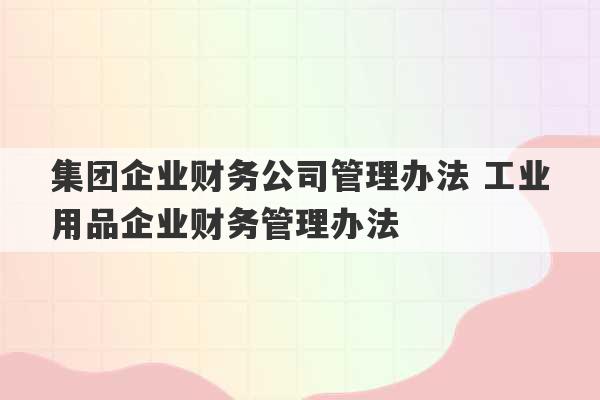 集团企业财务公司管理办法 工业用品企业财务管理办法